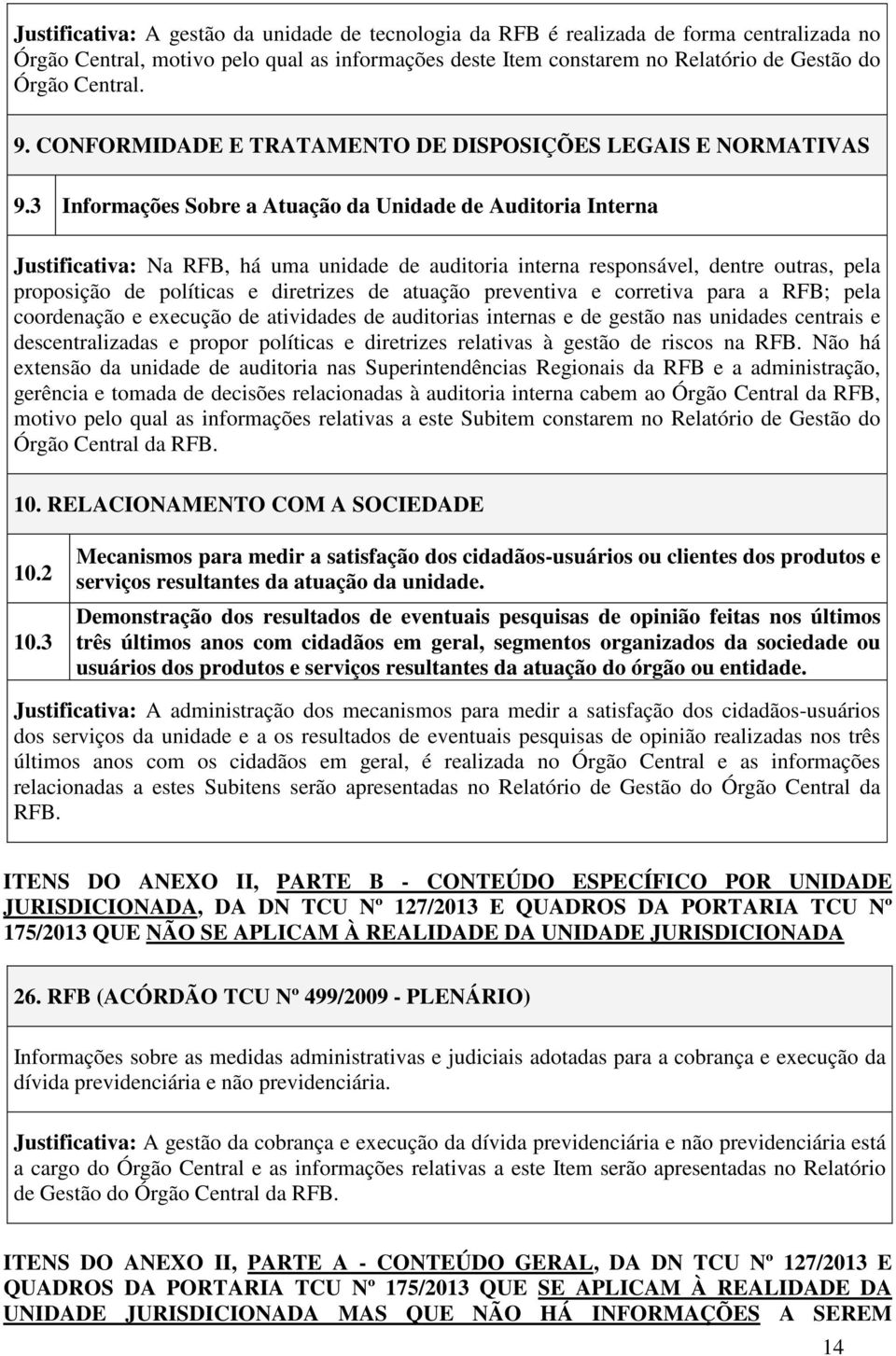 Justificativa: A gestão da unidade de tecnologia da RFB é realizada de forma centralizada no Órgão Central, motivo pelo qual as informações deste Item constarem no Relatório de Gestão do Órgão Central.

9. CONFORMIDADE E TRATAMENTO DE DISPOSIÇÕES LEGAIS E NORMATIVAS

9.3 Informações Sobre a Atuação da Unidade de Auditoria Interna

Justificativa: Na RFB, há uma unidade de auditoria interna responsável, dentre outras, pela proposição de políticas e diretrizes de atuação preventiva e corretiva para a RFB; pela coordenação e execução de atividades de auditorias internas e de gestão nas unidades centrais e descentralizadas e propor políticas e diretrizes relativas à gestão de riscos na RFB. Não há extensão da unidade de auditoria nas Superintendências Regionais da RFB e a administração, gerência e tomada de decisões relacionadas à auditoria interna cabem ao Órgão Central da RFB, motivo pelo qual as informações relativas a este Subitem constarem no Relatório de Gestão do Órgão Central da RFB.

10. RELACIONAMENTO COM A SOCIEDADE

10.2 Mecanismos para medir a satisfação dos cidadãos-usuários ou clientes dos produtos e serviços resultantes da atuação da unidade.

10.3 Demonstração dos resultados de eventuais pesquisas de opinião feitas nos últimos três últimos anos com cidadãos em geral, segmentos organizados da sociedade ou usuários dos produtos e serviços resultantes da atuação do órgão ou entidade.

Justificativa: A administração dos mecanismos para medir a satisfação dos cidadãos-usuários dos serviços da unidade e a os resultados de eventuais pesquisas de opinião realizadas nos três últimos anos com os cidadãos em geral, é realizada no Órgão Central e as informações relacionadas a estes Subitens serão apresentadas no Relatório de Gestão do Órgão Central da RFB.

ITENS DO ANEXO II, PARTE B - CONTEÚDO ESPECÍFICO POR UNIDADE JURISDICIONADA, DA DN TCU Nº 127/2013 E QUADROS DA PORTARIA TCU Nº 175/2013 QUE NÃO SE APLICAM À REALIDADE DA UNIDADE JURISDICIONADA

26. RFB (ACÓRDÃO TCU Nº 499/2009 - PLENÁRIO)

Informações sobre as medidas administrativas e judiciais adotadas para a cobrança e execução da dívida previdenciária e não previdenciária.

Justificativa: A gestão da cobrança e execução da dívida previdenciária e não previdenciária está a cargo do Órgão Central e as informações relativas a este Item serão apresentadas no Relatório de Gestão do Órgão Central da RFB.

ITENS DO ANEXO II, PARTE A - CONTEÚDO GERAL, DA DN TCU Nº 127/2013 E QUADROS DA PORTARIA TCU Nº 175/2013 QUE SE APLICAM À REALIDADE DA UNIDADE JURISDICIONADA MAS QUE NÃO HÁ INFORMAÇÕES A SEREM

14